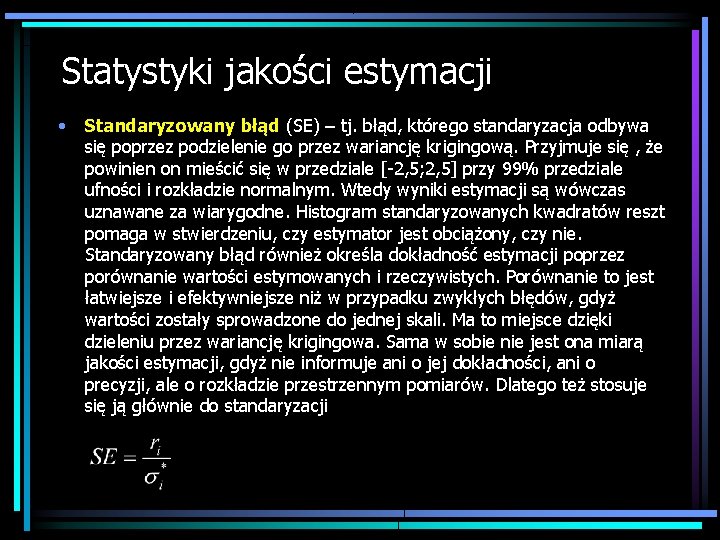 Statystyki jakości estymacji

• Standaryzowany błąd (SE) – tj. błąd, którego standaryzacja odbywa się poprzez podzielenie go przez wariancję krigingową. Przyjmuje się , że powinien on mieścić się w przedziale [-2,5;2,5] przy 99% przedziale ufności i rozkładzie normalnym. Wtedy wyniki estymacji są wówczas uznawane za wiarygodne. Histogram standaryzowanych kwadratów reszt pomaga w stwierdzeniu, czy estymator jest obciążony, czy nie. Standaryzowany błąd również określa dokładność estymacji poprzez porównanie wartości estymowanych i rzeczywistych. Porównanie to jest łatwiejsze i efektywniejsze niż w przypadku zwykłych błędów, gdyż wartości zostały sprowadzone do jednej skali. Ma to miejsce dzięki dzieleniu przez wariancję krigingowa. Sama w sobie nie jest ona miarą jakości estymacji, gdyż nie informuje ani o jej dokładności, ani o precyzji, ale o rozkładzie przestrzennym pomiarów. Dlatego też stosuje się ją głównie do standaryzacji

$SE = \frac{r_i}{\sigma_i^*}$